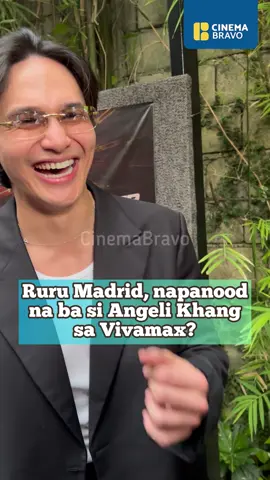 CINEMA BRAVO

CinemaBravo

Ruru Madrid, napanood na ba si Angeli Khang sa Vivamax?